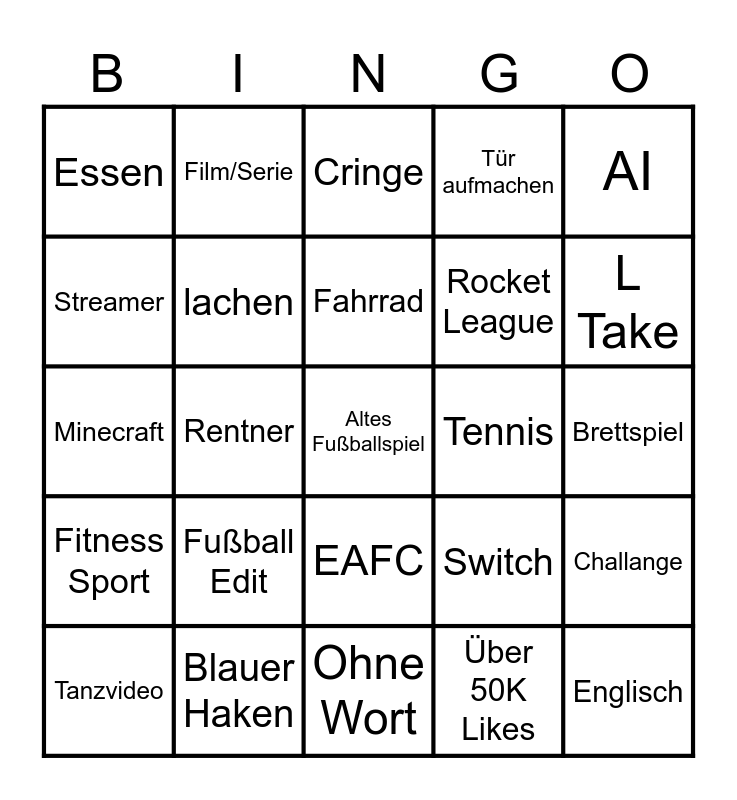 | B | I | N | G | O |
|---|---|---|---|---|
| Essen | Film/Serie | Cringe | Tür aufmachen | AI |
| Streamer | lachen | Fahrrad | Rocket League | L Take |
| Minecraft | Rentner | Altes Fußballspiel | Tennis | Brettspiel |
| Fitness Sport | Fußball Edit | EAFC | Switch | Challange |
| Tanzvideo | Blauer Haken | Ohne Wort | Über 50K Likes | Englisch |